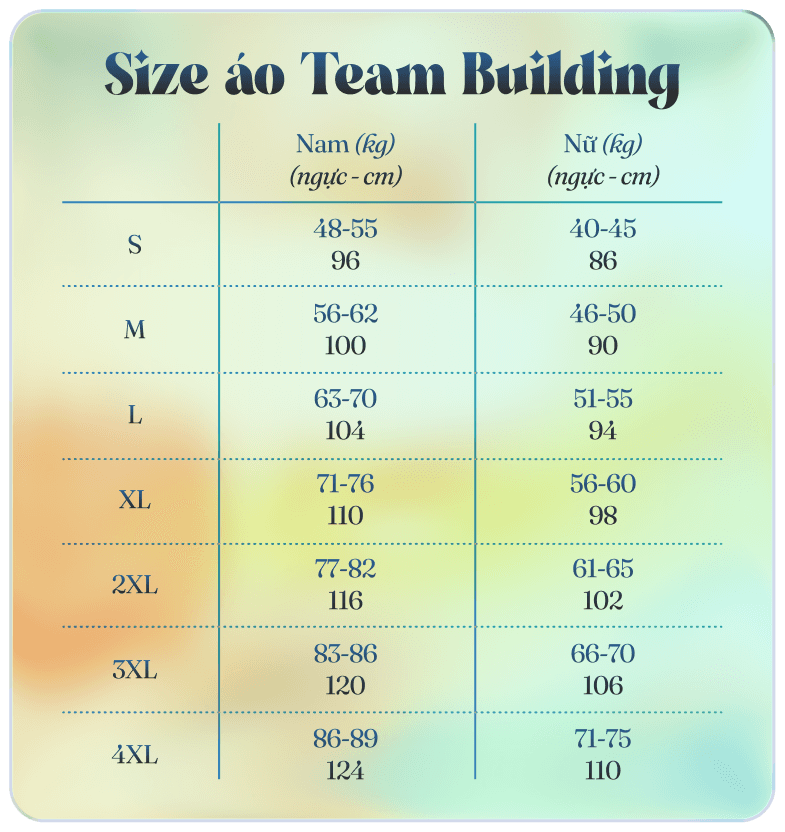 Size áo Team Building

| | Nam (kg) (ngực - cm) | Nữ (kg) (ngực - cm) |
|---|---|---|
| S | 48-55 96 | 40-45 86 |
| M | 56-62 100 | 46-50 90 |
| L | 63-70 104 | 51-55 94 |
| XL | 71-76 110 | 56-60 98 |
| 2XL | 77-82 116 | 61-65 102 |
| 3XL | 83-86 120 | 66-70 106 |
| 4XL | 86-89 124 | 71-75 110 |